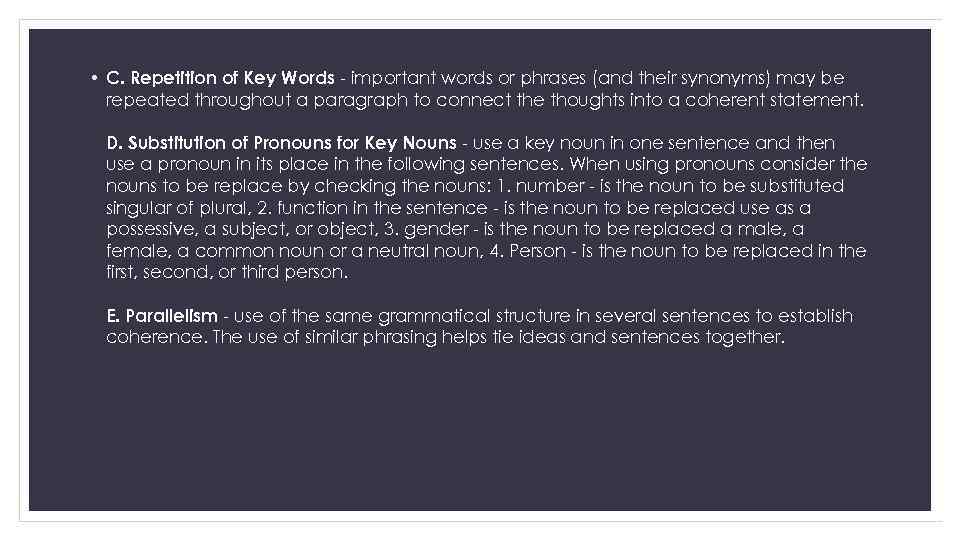 • C. Repetition of Key Words - important words or phrases (and their synonyms) may be repeated throughout a paragraph to connect the thoughts into a coherent statement.

D. Substitution of Pronouns for Key Nouns - use a key noun in one sentence and then use a pronoun in its place in the following sentences. When using pronouns consider the nouns to be replace by checking the nouns: 1. number - is the noun to be substituted singular of plural, 2. function in the sentence - is the noun to be replaced use as a possessive, a subject, or object, 3. gender - is the noun to be replaced a male, a female, a common noun or a neutral noun, 4. Person - is the noun to be replaced in the first, second, or third person.

E. Parallelism - use of the same grammatical structure in several sentences to establish coherence. The use of similar phrasing helps tie ideas and sentences together.